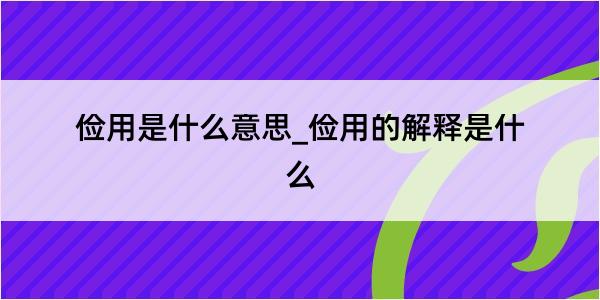 俭用是什么意思_俭用的解释是什么